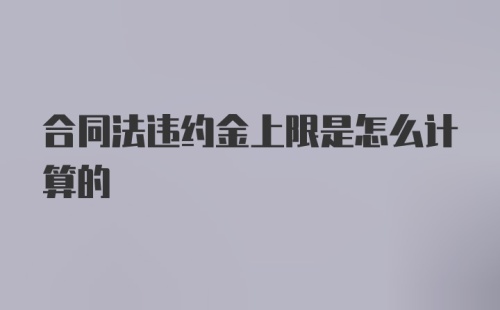 合同法违约金上限是怎么计算的